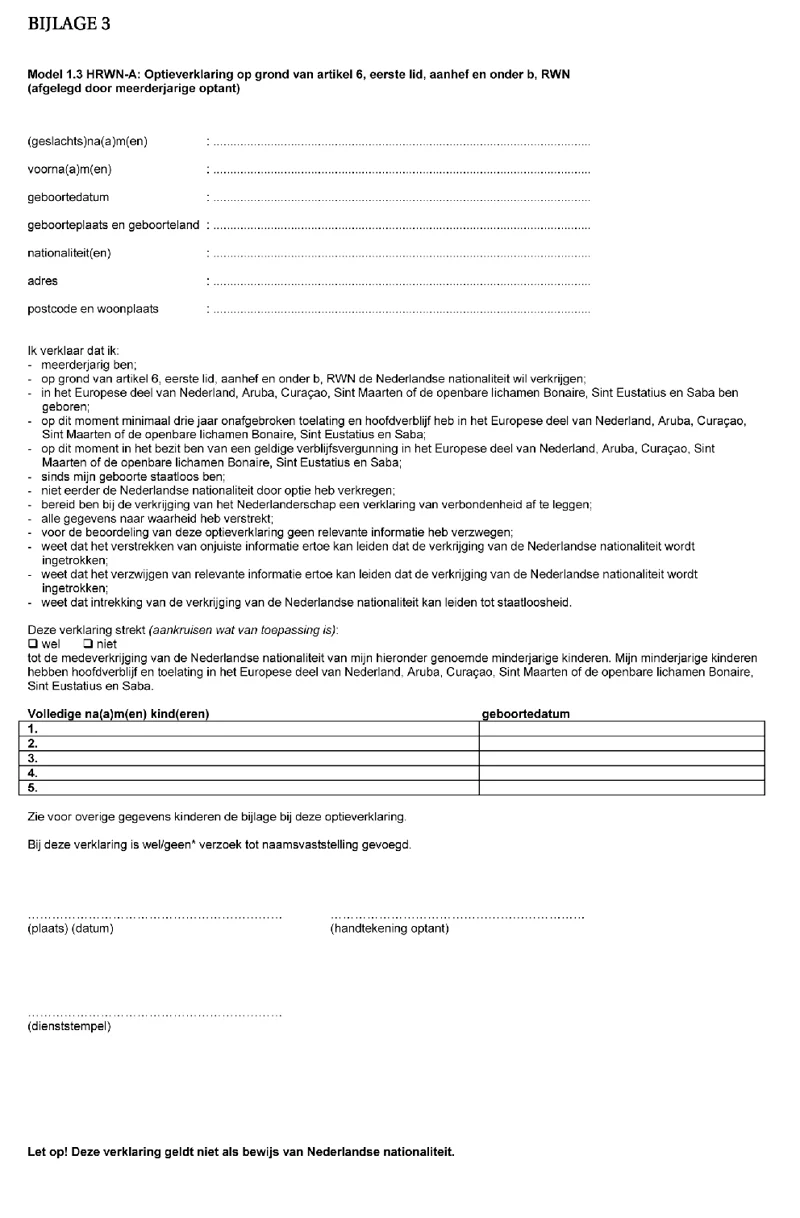 BIJLAGE 3

Model 1.3 HRWN-A: Optieverklaring op grond van artikel 6, eerste lid, aanhef en onder b, RWN
(afgelegd door meerderjarige optant)

(geslachts)na(a)m(en) : ____

voorna(a)m(en) : ____

geboortedatum : ____

geboorteplaats en geboorteland : ____

nationaliteit(en) : ____

adres : ____

postcode en woonplaats : ____

Ik verklaar dat ik:
- meerderjarig ben;
- op grond van artikel 6, eerste lid, aanhef en onder b, RWN de Nederlandse nationaliteit wil verkrijgen;
- in het Europese deel van Nederland, Aruba, Curaçao, Sint Maarten of de openbare lichamen Bonaire, Sint Eustatius en Saba ben geboren;
- op dit moment minimaal drie jaar onafgebroken toelating en hoofdverblijf heb in het Europese deel van Nederland, Aruba, Curaçao, Sint Maarten of de openbare lichamen Bonaire, Sint Eustatius en Saba;
- op dit moment in het bezit ben van een geldige verblijfsvergunning in het Europese deel van Nederland, Aruba, Curaçao, Sint Maarten of de openbare lichamen Bonaire, Sint Eustatius en Saba;
- sinds mijn geboorte staatloos ben;
- niet eerder de Nederlandse nationaliteit door optie heb verkregen;
- bereid ben bij de verkrijging van het Nederlanderschap een verklaring van verbondenheid af te leggen;
- alle gegevens naar waarheid heb verstrekt;
- voor de beoordeling van deze optieverklaring geen relevante informatie heb verzwegen;
- weet dat het verstrekken van onjuiste informatie ertoe kan leiden dat de verkrijging van de Nederlandse nationaliteit wordt ingetrokken;
- weet dat het verzwijgen van relevante informatie ertoe kan leiden dat de verkrijging van de Nederlandse nationaliteit wordt ingetrokken;
- weet dat intrekking van de verkrijging van de Nederlandse nationaliteit kan leiden tot staatloosheid.

Deze verklaring strekt (aankruisen wat van toepassing is):
☐ wel ☐ niet
tot de medeverkrijging van de Nederlandse nationaliteit van mijn hieronder genoemde minderjarige kinderen. Mijn minderjarige kinderen hebben hoofdverblijf en toelating in het Europese deel van Nederland, Aruba, Curaçao, Sint Maarten of de openbare lichamen Bonaire, Sint Eustatius en Saba.

| Volledige na(a)m(en) kind(eren) | geboortedatum |
|---|---|
| 1. | |
| 2. | |
| 3. | |
| 4. | |
| 5. | |

Zie voor overige gegevens kinderen de bijlage bij deze optieverklaring.

Bij deze verklaring is wel/geen* verzoek tot naamsvaststelling gevoegd.

____
(plaats) (datum)

____
(handtekening optant)

____
(dienststempel)

Let op! Deze verklaring geldt niet als bewijs van Nederlandse nationaliteit.